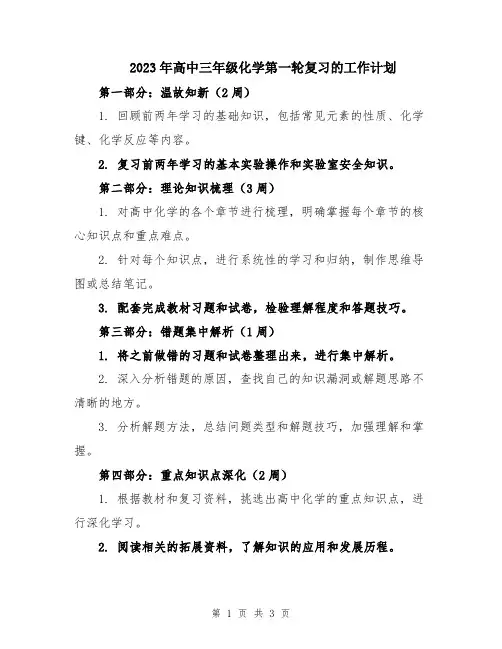 2023年高中三年级化学第一轮复习的工作计划

第一部分：温故知新（2周）

1. 回顾前两年学习的基础知识，包括常见元素的性质、化学键、化学反应等内容。

2. 复习前两年学习的基本实验操作和实验室安全知识。

第二部分：理论知识梳理（3周）

1. 对高中化学的各个章节进行梳理，明确掌握每个章节的核心知识点和重点难点。

2. 针对每个知识点，进行系统性的学习和归纳，制作思维导图或总结笔记。

3. 配套完成教材习题和试卷，检验理解程度和答题技巧。

第三部分：错题集中解析（1周）

1. 将之前做错的习题和试卷整理出来，进行集中解析。

2. 深入分析错题的原因，查找自己的知识漏洞或解题思路不清晰的地方。

3. 分析解题方法，总结问题类型和解题技巧，加强理解和掌握。

第四部分：重点知识点深化（2周）

1. 根据教材和复习资料，挑选出高中化学的重点知识点，进行深化学习。

2. 阅读相关的拓展资料，了解知识的应用和发展历程。

第 1 页 共 3 页